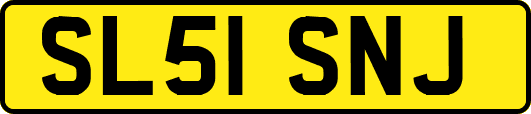 SL51 SNJ